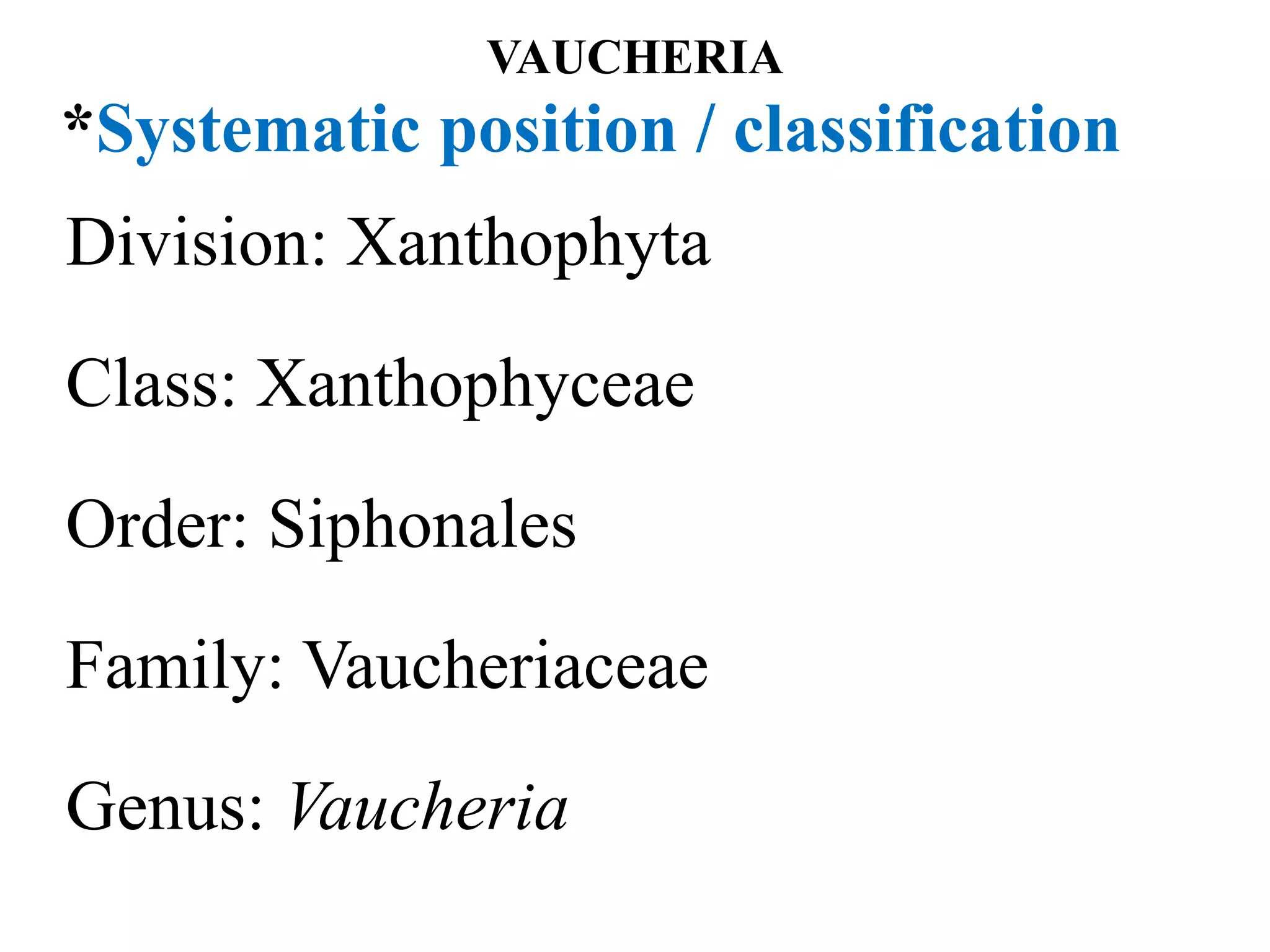 VAUCHERIA

*Systematic position / classification

Division: Xanthophyta

Class: Xanthophyceae

Order: Siphonales

Family: Vaucheriaceae

Genus: Vaucheria